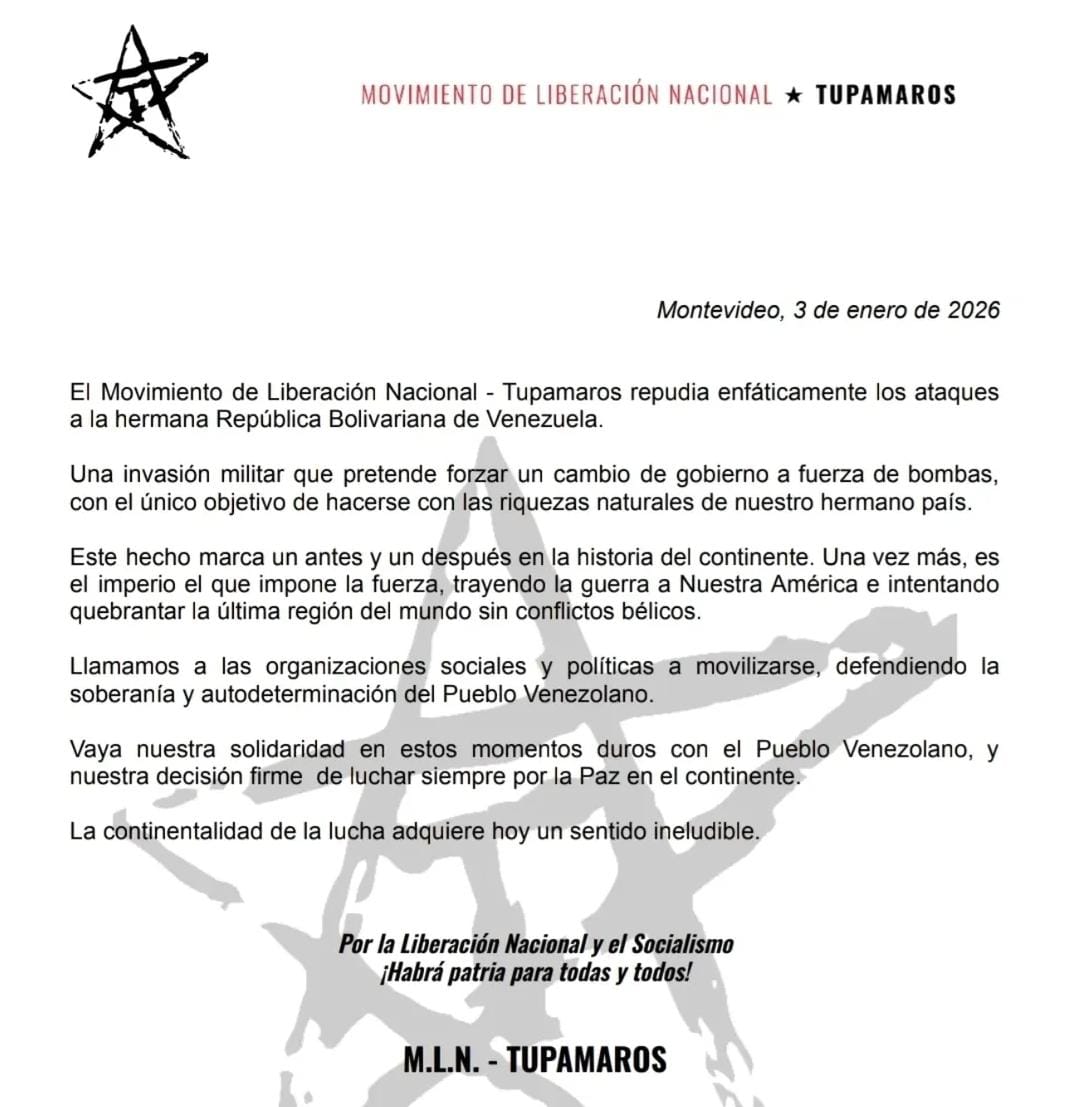 MOVIMIENTO DE LIBERACIÓN NACIONAL ★ TUPAMAROS

Montevideo, 3 de enero de 2026

El Movimiento de Liberación Nacional - Tupamaros repudia enfáticamente los ataques a la hermana República Bolivariana de Venezuela.

Una invasión militar que pretende forzar un cambio de gobierno a fuerza de bombas, con el único objetivo de hacerse con las riquezas naturales de nuestro hermano país.

Este hecho marca un antes y un después en la historia del continente. Una vez más, es el imperio el que impone la fuerza, trayendo la guerra a Nuestra América e intentando quebrantar la última región del mundo sin conflictos bélicos.

Llamamos a las organizaciones sociales y políticas a movilizarse, defendiendo la soberanía y autodeterminación del Pueblo Venezolano.

Vaya nuestra solidaridad en estos momentos duros con el Pueblo Venezolano, y nuestra decisión firme de luchar siempre por la Paz en el continente.

La continentalidad de la lucha adquiere hoy un sentido ineludible.

Por la Liberación Nacional y el Socialismo
¡Habrá patria para todas y todos!

M.L.N. - TUPAMAROS